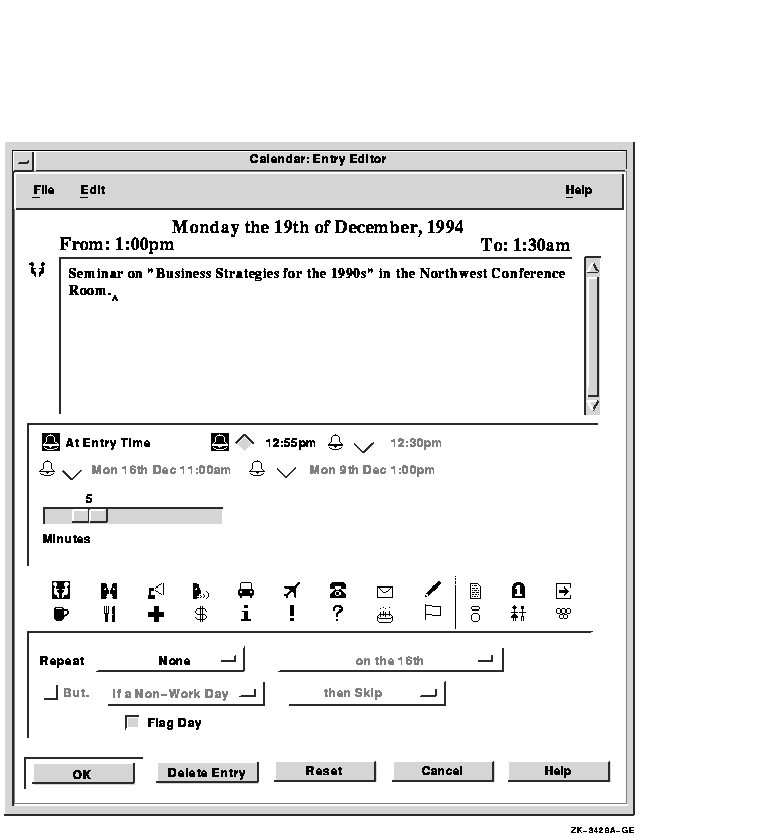 Calendar: Entry Editor

File Edit Help

Monday the 19th of December, 1994

From: 1:00pm To: 1:30am

Seminar on "Business Strategies for the 1990s" in the Northwest Conference Room.

At Entry Time 12:55pm 12:30pm

Mon 16th Dec 11:00am Mon 9th Dec 1:00pm

5

Minutes

Repeat None on the 16th

But. If a Non-Work Day then Skip

Flag Day

OK Delete Entry Reset Cancel Help

ZK-3428A-GE